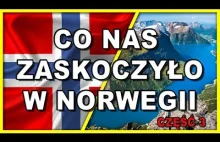 CO NAS ZASKOCZYŁO W NORWEGII

CZĘŚĆ 3